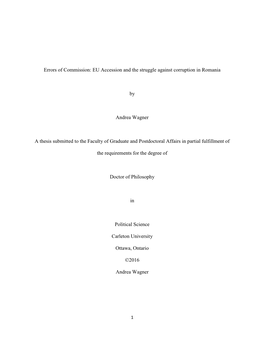 Errors of Commission: EU Accession and the struggle against corruption in Romania

by

Andrea Wagner

A thesis submitted to the Faculty of Graduate and Postdoctoral Affairs in partial fulfillment of the requirements for the degree of

Doctor of Philosophy

in

Political Science
Carleton University
Ottawa, Ontario
©2016
Andrea Wagner

1